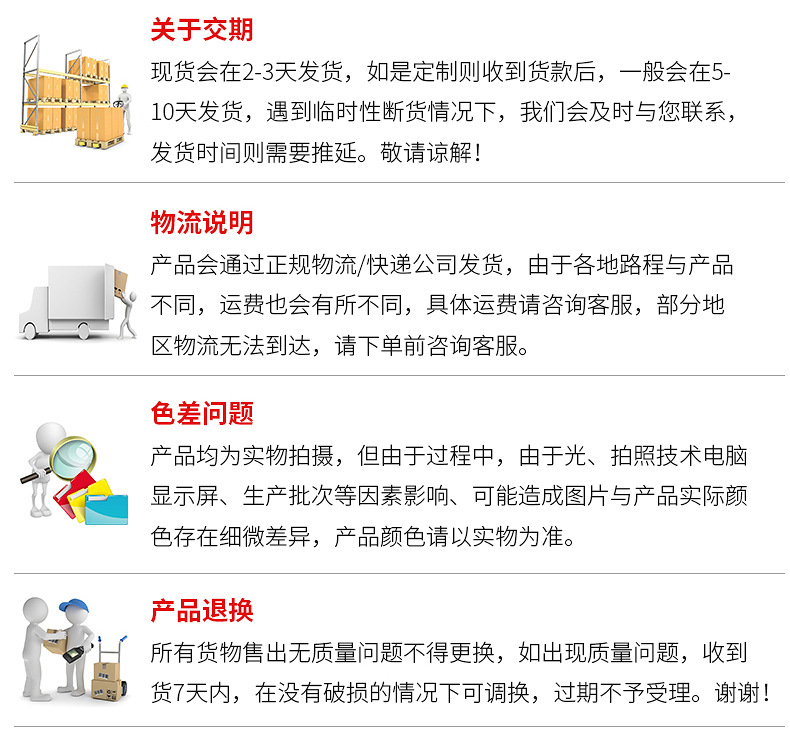 关于交期

现货会在2-3天发货，如是定制则收到货款后，一般会在5-10天发货，遇到临时性断货情况下，我们会及时与您联系，发货时间则需要推延。敬请谅解！

物流说明

产品会通过正规物流/快递公司发货，由于各地路程与产品不同，运费也会有所不同，具体运费请咨询客服，部分地区物流无法到达，请下单前咨询客服。

色差问题

产品均为实物拍摄，但由于过程中，由于光、拍照技术电脑显示屏、生产批次等因素影响、可能造成图片与产品实际颜色存在细微差异，产品颜色请以实物为准。

产品退换

所有货物售出无质量问题不得更换，如出现质量问题，收到货7天内，在没有破损的情况下可调换，过期不予受理。谢谢！